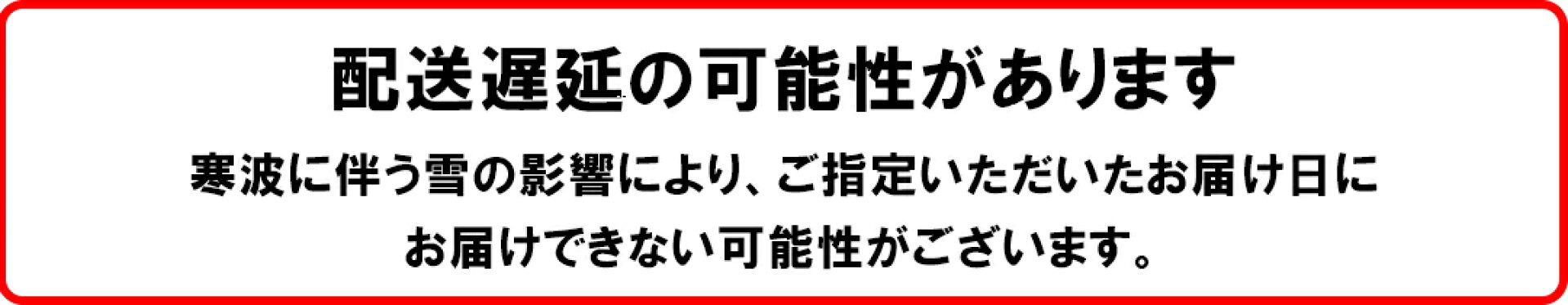 配送遅延の可能性があります

寒波に伴う雪の影響により、ご指定いただいたお届け日にお届けできない可能性がございます。